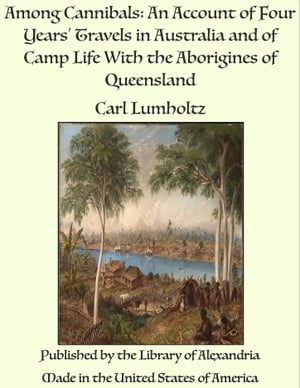 Among Cannibals: An Account of Four Years' Travels in Australia and of Camp Life With the Aborigines of Queensland

Carl Lumholtz

Published by the Library of Alexandria

Made in the United States of America